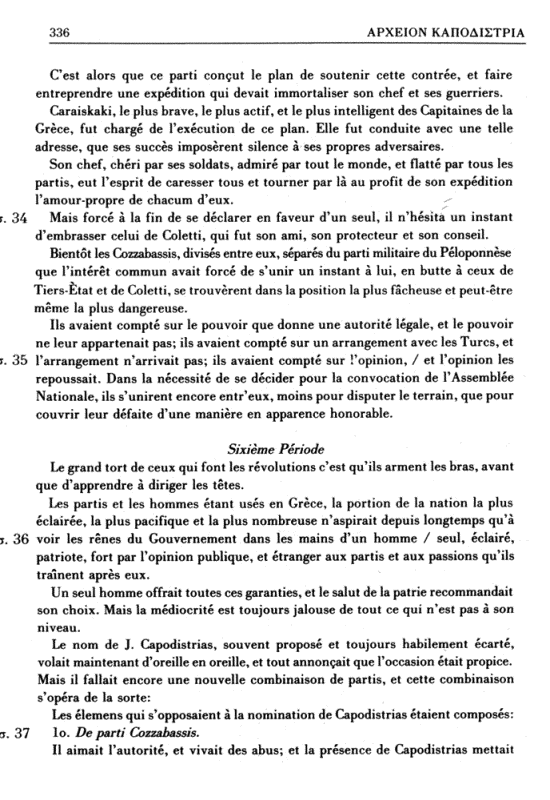 336 ΑΡΧΕΙΟΝ ΚΑΠΟΔΙΣΤΡΙΑ

C'est alors que ce parti conçut le plan de soutenir cette contrée, et faire entreprendre une expédition qui devait immortaliser son chef et ses guerriers.

Caraiskaki, le plus brave, le plus actif, et le plus intelligent des Capitaines de la Grèce, fut chargé de l'exécution de ce plan. Elle fut conduite avec une telle adresse, que ses succès imposèrent silence à ses propres adversaires.

Son chef, chéri par ses soldats, admiré par tout le monde, et flatté par tous les partis, eut l'esprit de caresser tous et tourner par là au profit de son expédition l'amour-propre de chacum d'eux.

σ. 34 Mais forcé à la fin de se déclarer en faveur d'un seul, il n'hésita un instant d'embrasser celui de Coletti, qui fut son ami, son protecteur et son conseil.

Bientôt les Cozzabassis, divisés entre eux, séparés du parti militaire du Péloponnèse que l'intérêt commun avait forcé de s'unir un instant à lui, en butte à ceux de Tiers-État et de Coletti, se trouvèrent dans la position la plus fâcheuse et peut-être même la plus dangereuse.

Ils avaient compté sur le pouvoir que donne une autorité légale, et le pouvoir ne leur appartenait pas; ils avaient compté sur un arrangement avec les Turcs, et σ. 35 l'arrangement n'arrivait pas; ils avaient compté sur l'opinion, / et l'opinion les repoussait. Dans la nécessité de se décider pour la convocation de l'Assemblée Nationale, ils s'unirent encore entr'eux, moins pour disputer le terrain, que pour couvrir leur défaite d'une manière en apparence honorable.

Sixième Période

Le grand tort de ceux qui font les révolutions c'est qu'ils arment les bras, avant que d'apprendre à diriger les têtes.

Les partis et les hommes étant usés en Grèce, la portion de la nation la plus éclairée, la plus pacifique et la plus nombreuse n'aspirait depuis longtemps qu'à σ. 36 voir les rênes du Gouvernement dans les mains d'un homme / seul, éclairé, patriote, fort par l'opinion publique, et étranger aux partis et aux passions qu'ils traînent après eux.

Un seul homme offrait toutes ces garanties, et le salut de la patrie recommandait son choix. Mais la médiocrité est toujours jalouse de tout ce qui n'est pas à son niveau.

Le nom de J. Capodistrias, souvent proposé et toujours habilement écarté, volait maintenant d'oreille en oreille, et tout annonçait que l'occasion était propice. Mais il fallait encore une nouvelle combinaison de partis, et cette combinaison s'opéra de la sorte:

Les élemens qui s'opposaient à la nomination de Capodistrias étaient composés:

σ. 37 1o. De parti Cozzabassis.

Il aimait l'autorité, et vivait des abus; et la présence de Capodistrias mettait